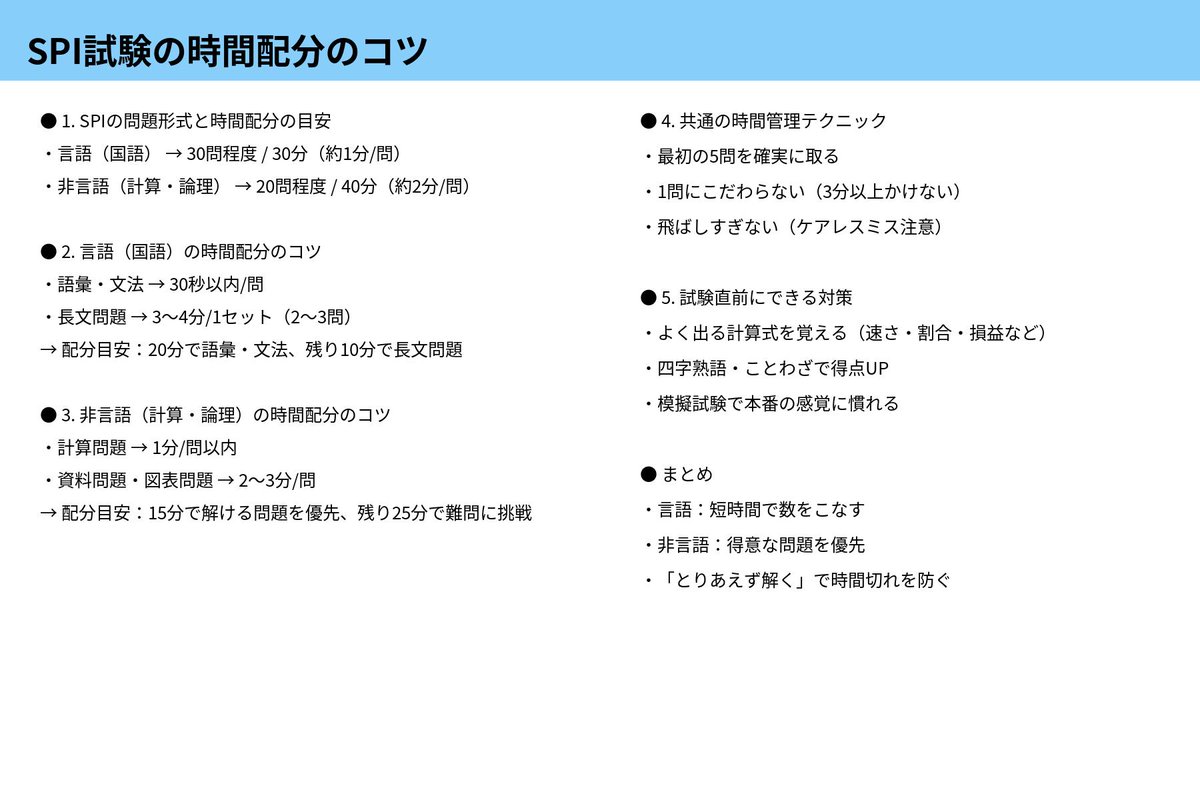 SPI試験の時間配分のコツ

● 1. SPIの問題形式と時間配分の目安
・言語（国語） → 30問程度 / 30分（約1分/問）
・非言語（計算・論理） → 20問程度 / 40分（約2分/問）

● 2. 言語（国語）の時間配分のコツ
・語彙・文法 → 30秒以内/問
・長文問題 → 3〜4分/1セット（2〜3問）
→ 配分目安：20分で語彙・文法、残り10分で長文問題

● 3. 非言語（計算・論理）の時間配分のコツ
・計算問題 → 1分/問以内
・資料問題・図表問題 → 2〜3分/問
→ 配分目安：15分で解ける問題を優先、残り25分で難問に挑戦

● 4. 共通の時間管理テクニック
・最初の5問を確実に取る
・1問にこだわらない（3分以上かけない）
・飛ばしすぎない（ケアレスミス注意）

● 5. 試験直前にできる対策
・よく出る計算式を覚える（速さ・割合・損益など）
・四字熟語・ことわざで得点UP
・模擬試験で本番の感覚に慣れる

● まとめ
・言語：短時間で数をこなす
・非言語：得意な問題を優先
・「とりあえず解く」で時間切れを防ぐ